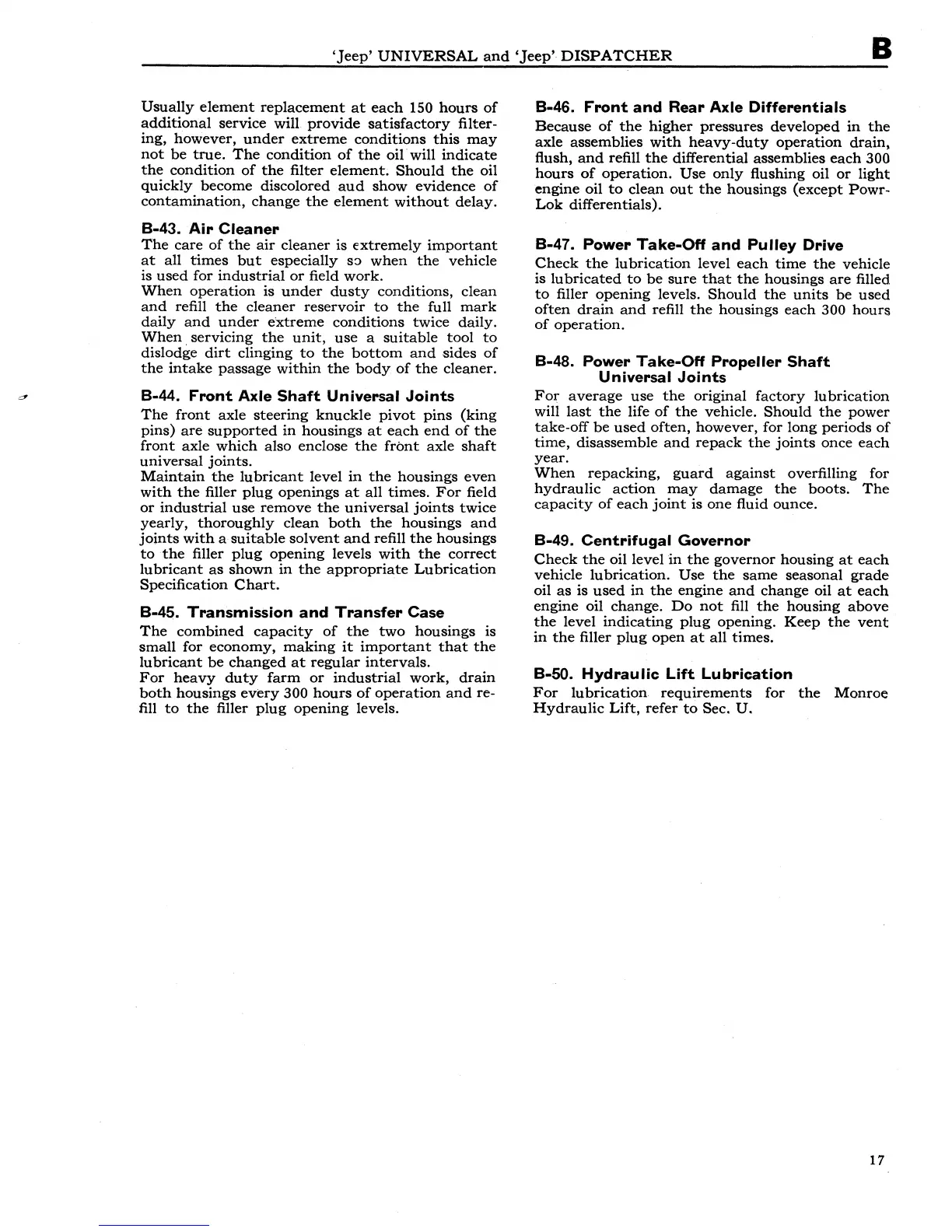 'Jeep' UNIVERSAL and 'Jeep' DISPATCHER

B

Usually element replacement at each 150 hours of additional service will provide satisfactory filtering, however, under extreme conditions this may not be true. The condition of the oil will indicate the condition of the filter element. Should the oil quickly become discolored aud show evidence of contamination, change the element without delay.

B-43. Air Cleaner
The care of the air cleaner is extremely important at all times but especially so when the vehicle is used for industrial or field work.
When operation is under dusty conditions, clean and refill the cleaner reservoir to the full mark daily and under extreme conditions twice daily. When servicing the unit, use a suitable tool to dislodge dirt clinging to the bottom and sides of the intake passage within the body of the cleaner.

B-44. Front Axle Shaft Universal Joints
The front axle steering knuckle pivot pins (king pins) are supported in housings at each end of the front axle which also enclose the front axle shaft universal joints.
Maintain the lubricant level in the housings even with the filler plug openings at all times. For field or industrial use remove the universal joints twice yearly, thoroughly clean both the housings and joints with a suitable solvent and refill the housings to the filler plug opening levels with the correct lubricant as shown in the appropriate Lubrication Specification Chart.

B-45. Transmission and Transfer Case
The combined capacity of the two housings is small for economy, making it important that the lubricant be changed at regular intervals.
For heavy duty farm or industrial work, drain both housings every 300 hours of operation and refill to the filler plug opening levels.

B-46. Front and Rear Axle Differentials
Because of the higher pressures developed in the axle assemblies with heavy-duty operation drain, flush, and refill the differential assemblies each 300 hours of operation. Use only flushing oil or light engine oil to clean out the housings (except Powr-Lok differentials).

B-47. Power Take-Off and Pulley Drive
Check the lubrication level each time the vehicle is lubricated to be sure that the housings are filled to filler opening levels. Should the units be used often drain and refill the housings each 300 hours of operation.

B-48. Power Take-Off Propeller Shaft Universal Joints
For average use the original factory lubrication will last the life of the vehicle. Should the power take-off be used often, however, for long periods of time, disassemble and repack the joints once each year.
When repacking, guard against overfilling for hydraulic action may damage the boots. The capacity of each joint is one fluid ounce.

B-49. Centrifugal Governor
Check the oil level in the governor housing at each vehicle lubrication. Use the same seasonal grade oil as is used in the engine and change oil at each engine oil change. Do not fill the housing above the level indicating plug opening. Keep the vent in the filler plug open at all times.

B-50. Hydraulic Lift Lubrication
For lubrication requirements for the Monroe Hydraulic Lift, refer to Sec. U.

17